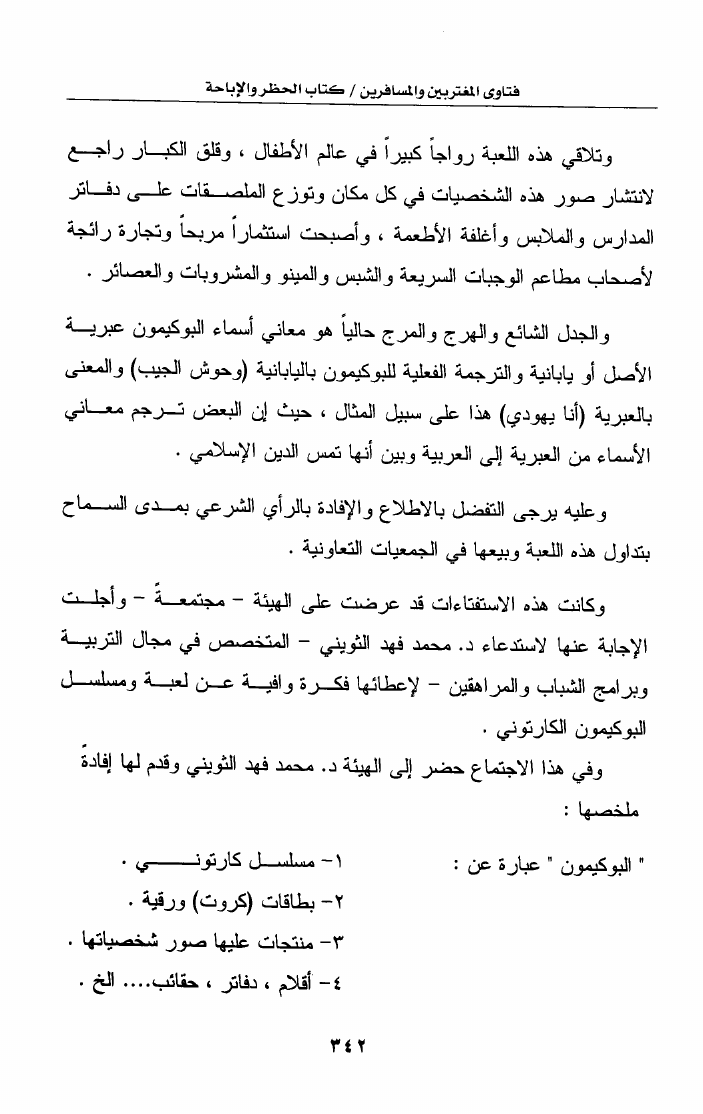 فتاوى المغتربين والمسافرين / كتاب الحظر والإباحة

وتلاقي هذه اللعبة رواجاً كبيراً في عالم الأطفال ، وقلق الكبار راجع لانتشار صور هذه الشخصيات في كل مكان وتوزع الملصقات على دفاتر المدارس والملابس وأغلفة الأطعمة ، وأصبحت استثماراً مربحاً وتجارة رائجة لأصحاب مطاعم الوجبات السريعة والشبس والمينو والمشروبات والعصائر .

والجدل الشائع والهرج والمرج حالياً هو معاني أسماء البوكيمون عبرية الأصل أو يابانية والترجمة الفعلية للبوكيمون باليابانية (وحوش الجيب) والمعنى بالعبرية (أنا يهودي) هذا على سبيل المثال ، حيث إن البعض ترجم معاني الأسماء من العبرية إلى العربية وبين أنها تمس الدين الإسلامي .

وعليه يرجى التفضل بالاطلاع والإفادة بالرأي الشرعي بمدى السماح بتداول هذه اللعبة وبيعها في الجمعيات التعاونية .

وكانت هذه الاستفتاءات قد عرضت على الهيئة - مجتمعةً - وأجلت الإجابة عنها لاستدعاء د. محمد فهد الثويني - المتخصص في مجال التربية وبرامج الشباب والمراهقين - لإعطائها فكرة وافية عن لعبة ومسلسل البوكيمون الكارتوني .

وفي هذا الاجتماع حضر إلى الهيئة د. محمد فهد الثويني وقدم لها إفادةً ملخصها :

" البوكيمون " عبارة عن :

١- مسلسل كارتوني .
٢- بطاقات (كروت) ورقية .
٣- منتجات عليها صور شخصياتها .
٤- أقلام ، دفاتر ، حقائب.... الخ .

٣٤٢